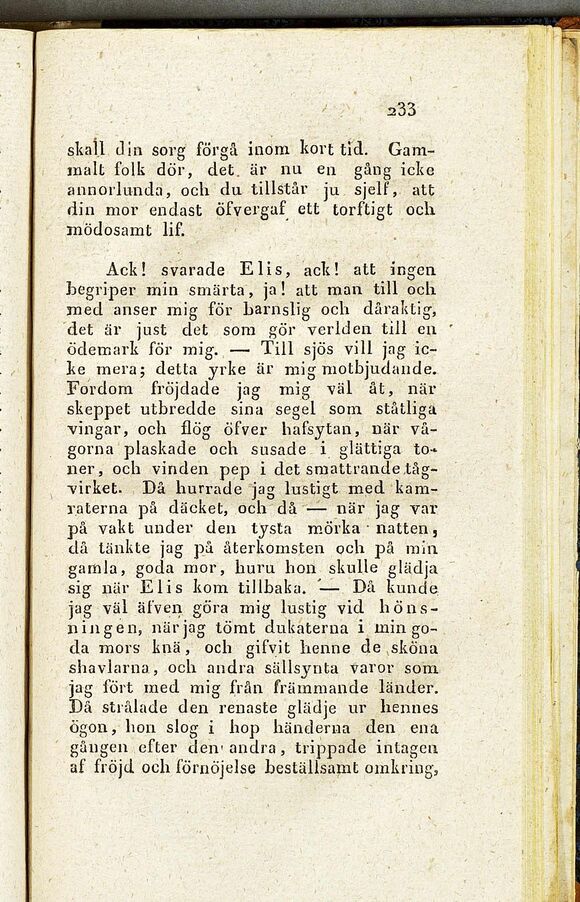 233

skall din sorg förgå inom kort tid. Gammalt folk dör, det är nu en gång icke annorlunda, och du tillstår ju sjelf, att din mor endast öfvergaf ett torftigt och mödosamt lif.

Ack! svarade Elis, ack! att ingen begriper min smärta, ja! att man till och med anser mig för barnslig och dåraktig, det är just det som gör verlden till en ödemark för mig. — Till sjös vill jag icke mera; detta yrke är mig motbjudande. Fordom fröjdade jag mig väl åt, när skeppet utbredde sina segel som ståtliga vingar, och flög öfver hafsytan, när vågorna plaskade och susade i glättiga toner, och vinden pep i det smattrande tågvirket. Då hurrade jag lustigt med kamraterna på däcket, och då — när jag var på vakt under den tysta mörka natten, då tänkte jag på återkomsten och på min gamla, goda mor, huru hon skulle glädja sig när Elis kom tillbaka. — Då kunde jag väl äfven göra mig lustig vid hönsningen, när jag tömt dukaterna i min goda mors knä, och gifvit henne de sköna shavlarna, och andra sällsynta varor som jag fört med mig från främmande länder. Då strålade den renaste glädje ur hennes ögon, hon slog i hop händerna den ena gången efter den andra, trippade intagen af fröjd och förnöjelse beställsamt omkring,